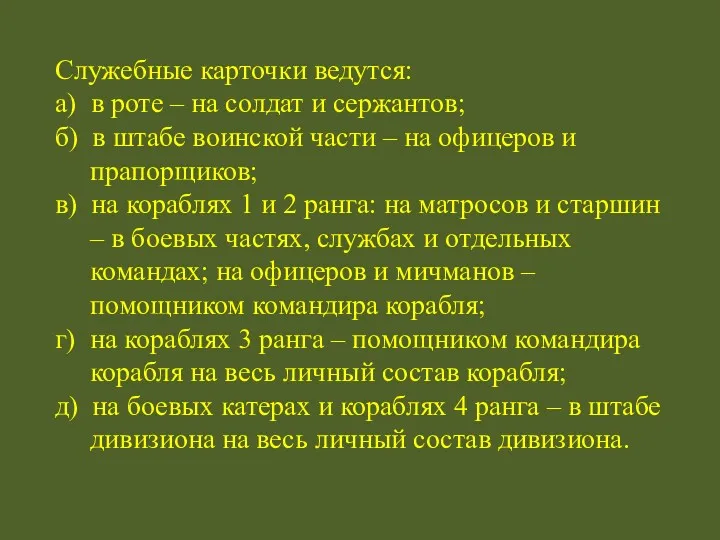 Служебные карточки ведутся:
а) в роте – на солдат и сержантов;
б) в штабе воинской части – на офицеров и прапорщиков;
в) на кораблях 1 и 2 ранга: на матросов и старшин – в боевых частях, службах и отдельных командах; на офицеров и мичманов – помощником командира корабля;
г) на кораблях 3 ранга – помощником командира корабля на весь личный состав корабля;
д) на боевых катерах и кораблях 4 ранга – в штабе дивизиона на весь личный состав дивизиона.